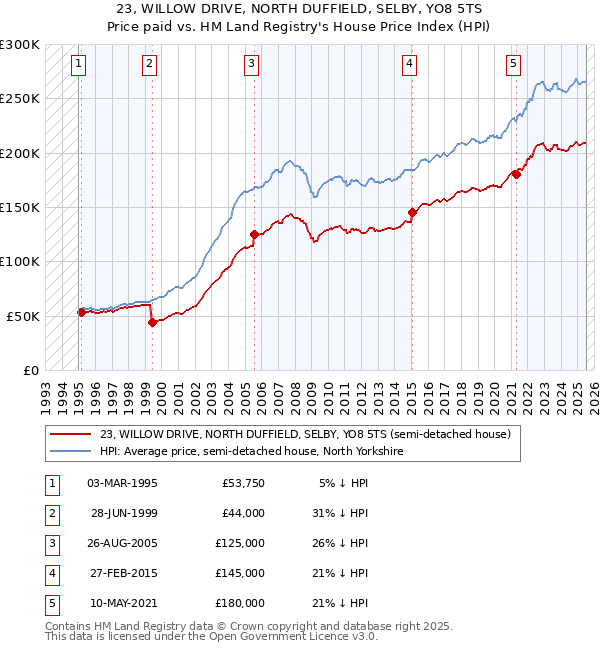 23, WILLOW DRIVE, NORTH DUFFIELD, SELBY, YO8 5TS
Price paid vs. HM Land Registry's House Price Index (HPI)

£300K
£250K
£200K
£150K
£100K
£50K
£0

1 2 3 4 5

1993 1994 1995 1996 1997 1998 1999 2000 2001 2002 2003 2004 2005 2006 2007 2008 2009 2010 2011 2012 2013 2014 2015 2016 2017 2018 2019 2020 2021 2022 2023 2024 2025 2026

23, WILLOW DRIVE, NORTH DUFFIELD, SELBY, YO8 5TS (semi-detached house)
HPI: Average price, semi-detached house, North Yorkshire

| 1 | 03-MAR-1995 | £53,750 | 5% ↓ HPI |
|---|---|---|---|
| 2 | 28-JUN-1999 | £44,000 | 31% ↓ HPI |
| 3 | 26-AUG-2005 | £125,000 | 26% ↓ HPI |
| 4 | 27-FEB-2015 | £145,000 | 21% ↓ HPI |
| 5 | 10-MAY-2021 | £180,000 | 21% ↓ HPI |

Contains HM Land Registry data © Crown copyright and database right 2025.
This data is licensed under the Open Government Licence v3.0.